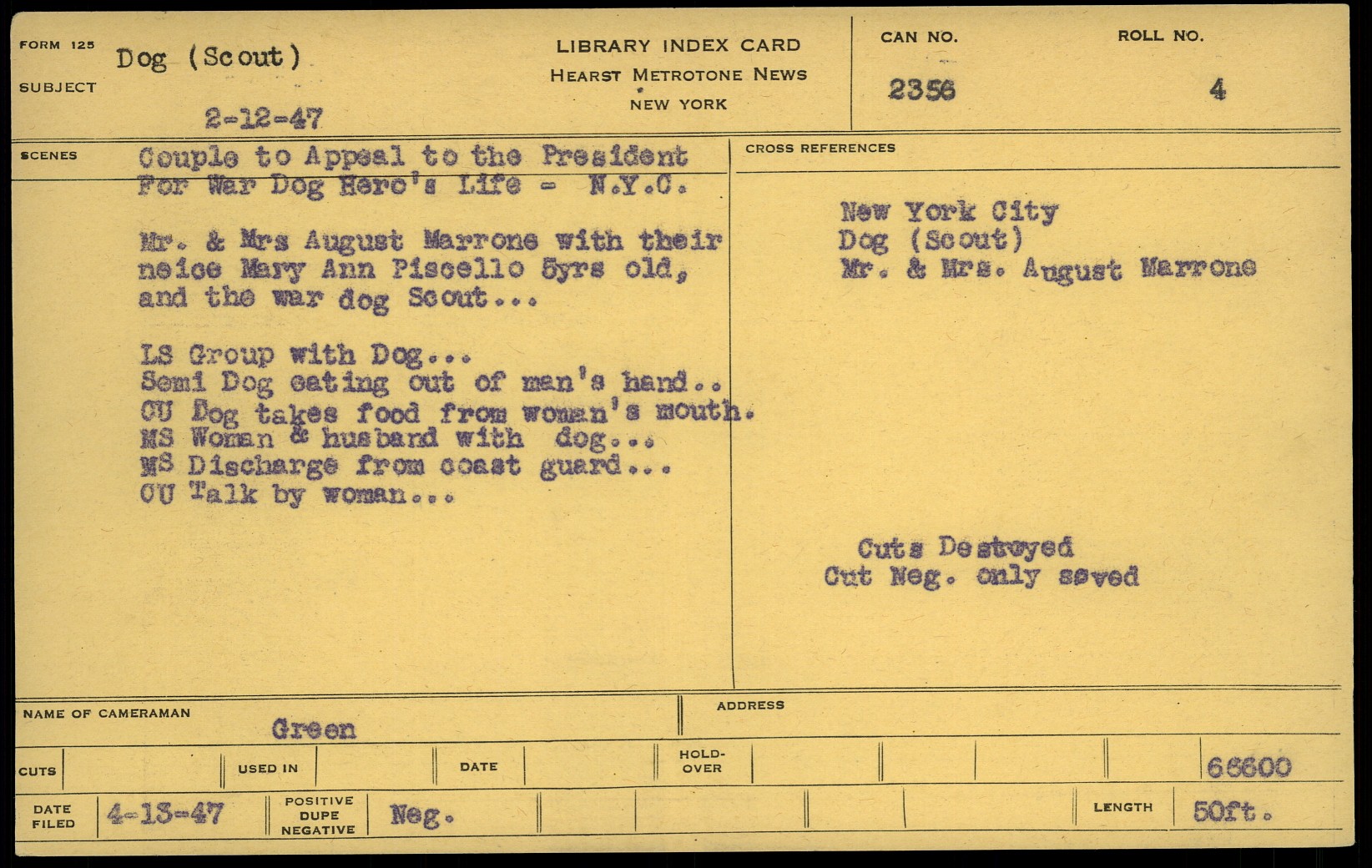 FORM 125
SUBJECT
Dog (Scout)
2-12-47

LIBRARY INDEX CARD
HEARST METROTONE NEWS
NEW YORK

CAN NO.
2356

ROLL NO.
4

SCENES
Couple to Appeal to the President For War Dog Hero's Life - N.Y.C.

Mr. & Mrs August Marrone with their neice Mary Ann Piscello 5yrs old, and the war dog Scout...

LS Group with Dog...
Semi Dog eating out of man's hand..
CU Dog takes food from woman's mouth.
MS Woman & husband with dog...
MS Discharge from coast guard...
CU Talk by woman...

CROSS REFERENCES
New York City
Dog (Scout)
Mr. & Mrs. August Marrone

Cuts Destroyed
Cut Neg. only saved

NAME OF CAMERAMAN
Green

ADDRESS

CUTS
USED IN
DATE
HOLD-OVER
66600

DATE FILED
4-13-47
POSITIVE DUPE NEGATIVE
Neg.
LENGTH
50ft.